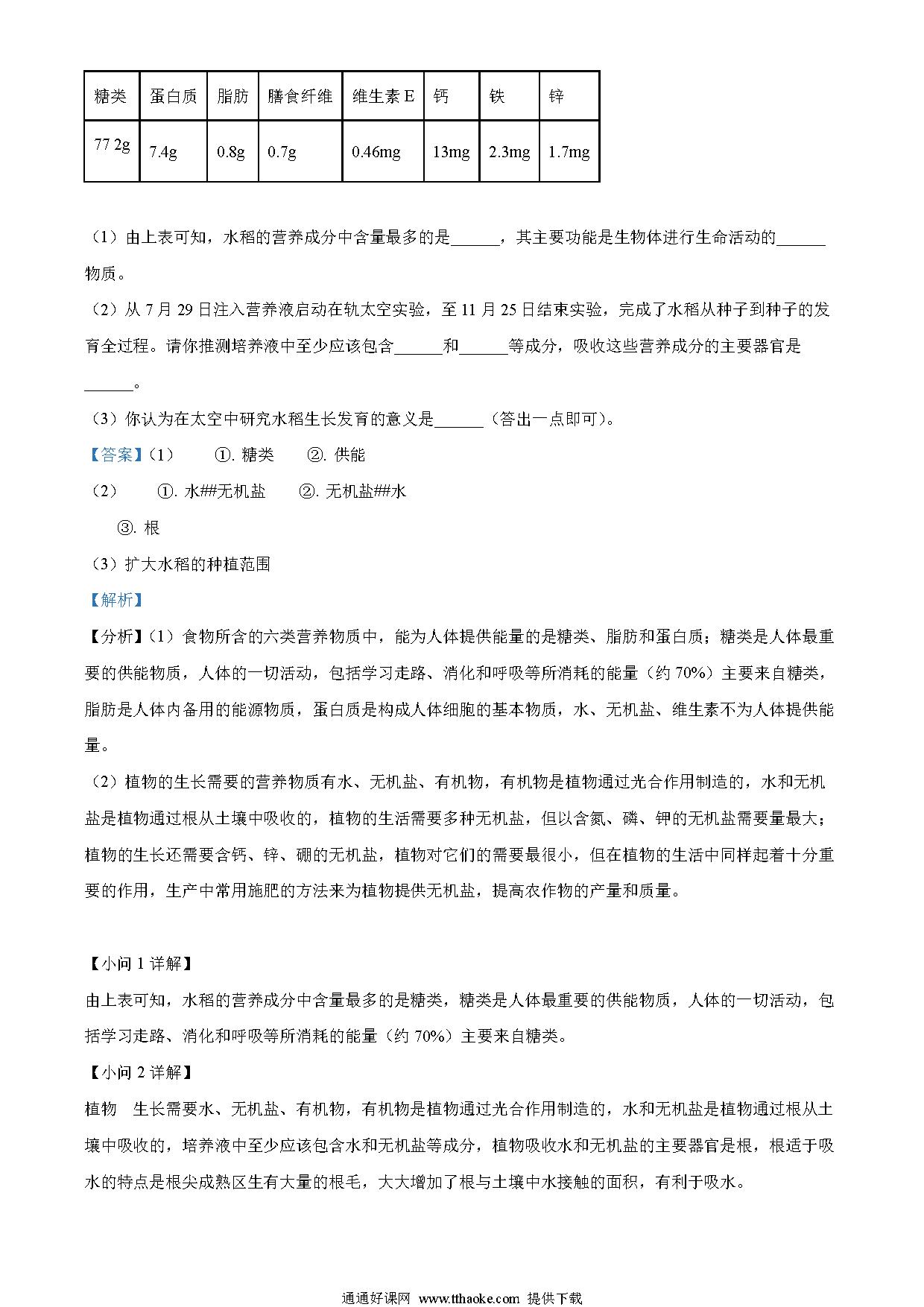 | 糖类 | 蛋白质 | 脂肪 | 膳食纤维 | 维生素 E | 钙 | 铁 | 锌 |
|---|---|---|---|---|---|---|---|
| 77 2g | 7.4g | 0.8g | 0.7g | 0.46mg | 13mg | 2.3mg | 1.7mg |

（1）由上表可知，水稻的营养成分中含量最多的是______，其主要功能是生物体进行生命活动的______物质。

（2）从 7 月 29 日注入营养液启动在轨太空实验，至 11 月 25 日结束实验，完成了水稻从种子到种子的发育全过程。请你推测培养液中至少应该包含______和______等成分，吸收这些营养成分的主要器官是______。

（3）你认为在太空中研究水稻生长发育的意义是______（答出一点即可）。

【答案】（1） ①. 糖类 ②. 供能

（2） ①. 水##无机盐 ②. 无机盐##水

③. 根

（3）扩大水稻的种植范围

【解析】

【分析】（1）食物所含的六类营养物质中，能为人体提供能量的是糖类、脂肪和蛋白质；糖类是人体最重要的供能物质，人体的一切活动，包括学习走路、消化和呼吸等所消耗的能量（约 70%）主要来自糖类，脂肪是人体内备用的能源物质，蛋白质是构成人体细胞的基本物质，水、无机盐、维生素不为人体提供能量。

（2）植物的生长需要的营养物质有水、无机盐、有机物，有机物是植物通过光合作用制造的，水和无机盐是植物通过根从土壤中吸收的，植物的生活需要多种无机盐，但以含氮、磷、钾的无机盐需要量最大；植物的生长还需要含钙、锌、硼的无机盐，植物对它们的需要最很小，但在植物的生活中同样起着十分重要的作用，生产中常用施肥的方法来为植物提供无机盐，提高农作物的产量和质量。

【小问 1 详解】

由上表可知，水稻的营养成分中含量最多的是糖类，糖类是人体最重要的供能物质，人体的一切活动，包括学习走路、消化和呼吸等所消耗的能量（约 70%）主要来自糖类。

【小问 2 详解】

植物 生长需要水、无机盐、有机物，有机物是植物通过光合作用制造的，水和无机盐是植物通过根从土壤中吸收的，培养液中至少应该包含水和无机盐等成分，植物吸收水和无机盐的主要器官是根，根适于吸水的特点是根尖成熟区生有大量的根毛，大大增加了根与土壤中水接触的面积，有利于吸水。

通通好课网 www.tthaoke.com 提供下载